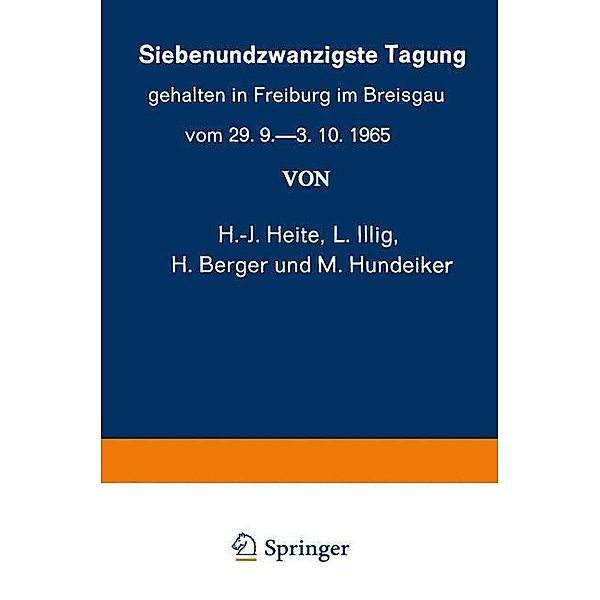 Siebenundzwanzigste Tagung

gehalten in Freiburg im Breisgau

vom 29. 9.—3. 10. 1965

VON

H.-J. Heite, L. Illig,
H. Berger und M. Hundeiker

Springer